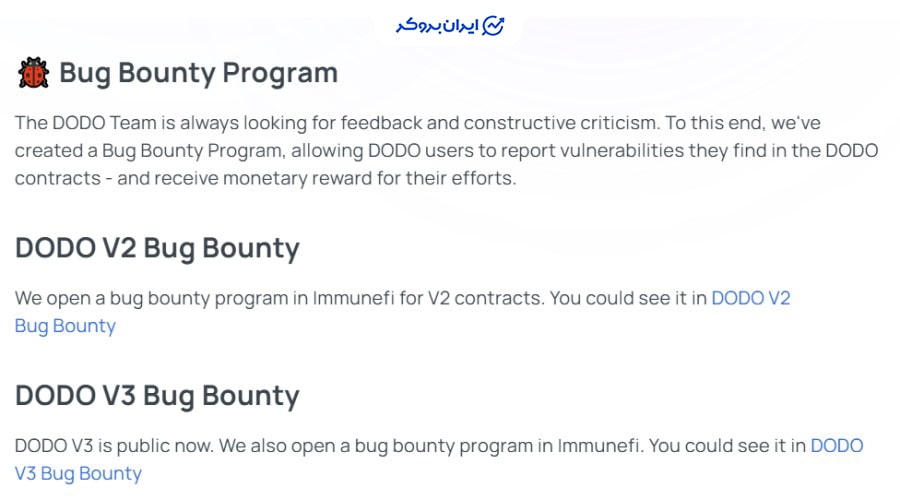 ایران بروکر

🐞 Bug Bounty Program

The DODO Team is always looking for feedback and constructive criticism. To this end, we've created a Bug Bounty Program, allowing DODO users to report vulnerabilities they find in the DODO contracts - and receive monetary reward for their efforts.

DODO V2 Bug Bounty

We open a bug bounty program in Immunefi for V2 contracts. You could see it in DODO V2 Bug Bounty

DODO V3 Bug Bounty

DODO V3 is public now. We also open a bug bounty program in Immunefi. You could see it in DODO V3 Bug Bounty